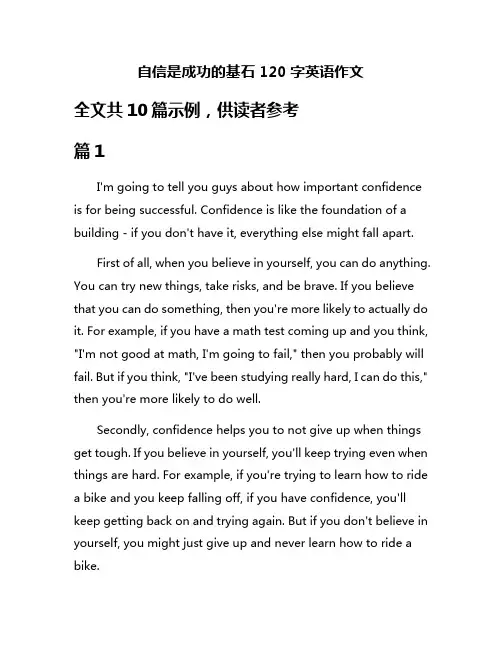 自信是成功的基石 120 字英语作文

全文共 10 篇示例，供读者参考

篇 1

I'm going to tell you guys about how important confidence is for being successful. Confidence is like the foundation of a building - if you don't have it, everything else might fall apart.

First of all, when you believe in yourself, you can do anything. You can try new things, take risks, and be brave. If you believe that you can do something, then you're more likely to actually do it. For example, if you have a math test coming up and you think, "I'm not good at math, I'm going to fail," then you probably will fail. But if you think, "I've been studying really hard, I can do this," then you're more likely to do well.

Secondly, confidence helps you to not give up when things get tough. If you believe in yourself, you'll keep trying even when things are hard. For example, if you're trying to learn how to ride a bike and you keep falling off, if you have confidence, you'll keep getting back on and trying again. But if you don't believe in yourself, you might just give up and never learn how to ride a bike.